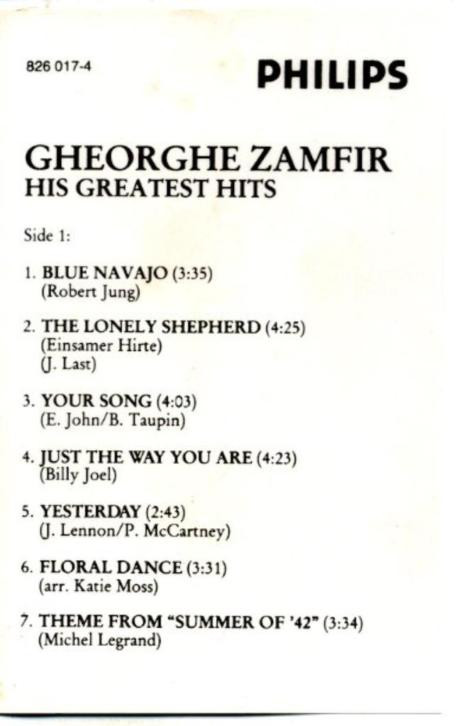 826 017-4

PHILIPS

GHEORGHE ZAMFIR
HIS GREATEST HITS

Side 1:

1. BLUE NAVAJO (3:35)
(Robert Jung)

2. THE LONELY SHEPHERD (4:25)
(Einsamer Hirte)
(J. Last)

3. YOUR SONG (4:03)
(E. John/B. Taupin)

4. JUST THE WAY YOU ARE (4:23)
(Billy Joel)

5. YESTERDAY (2:43)
(J. Lennon/P. McCartney)

6. FLORAL DANCE (3:31)
(arr. Katie Moss)

7. THEME FROM "SUMMER OF '42" (3:34)
(Michel Legrand)